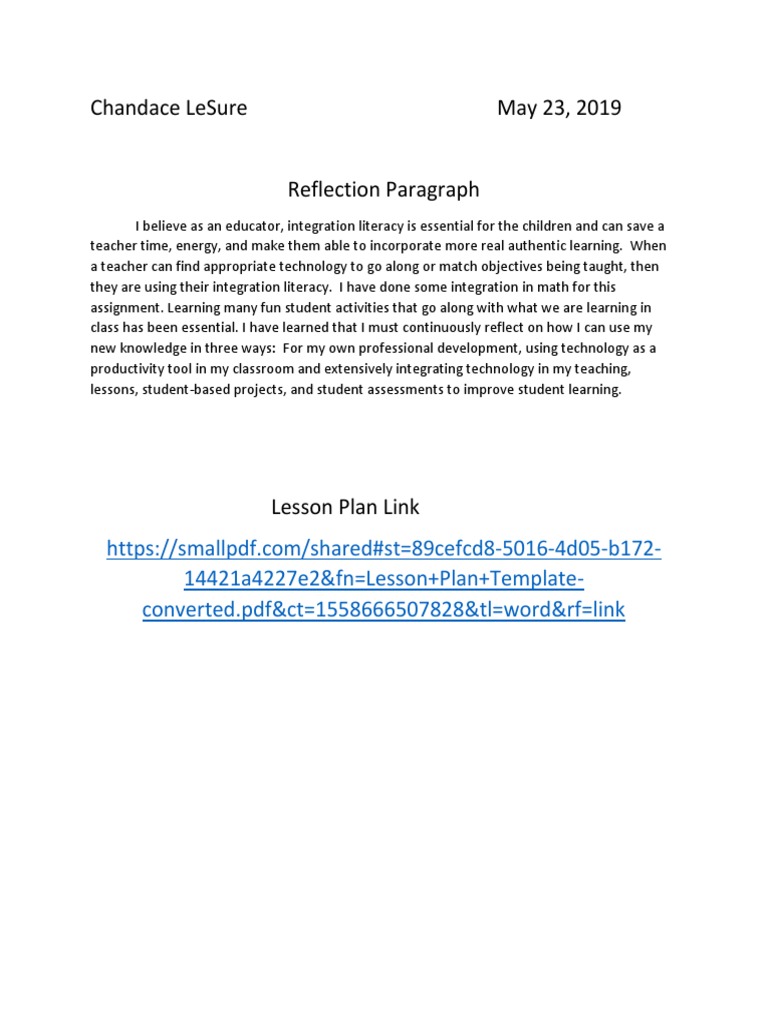 Chandace LeSure May 23, 2019

Reflection Paragraph

I believe as an educator, integration literacy is essential for the children and can save a teacher time, energy, and make them able to incorporate more real authentic learning. When a teacher can find appropriate technology to go along or match objectives being taught, then they are using their integration literacy. I have done some integration in math for this assignment. Learning many fun student activities that go along with what we are learning in class has been essential. I have learned that I must continuously reflect on how I can use my new knowledge in three ways: For my own professional development, using technology as a productivity tool in my classroom and extensively integrating technology in my teaching, lessons, student-based projects, and student assessments to improve student learning.

Lesson Plan Link

https://smallpdf.com/shared#st=89cefcd8-5016-4d05-b172-14421a4227e2&fn=Lesson+Plan+Template-converted.pdf&ct=1558666507828&tl=word&rf=link